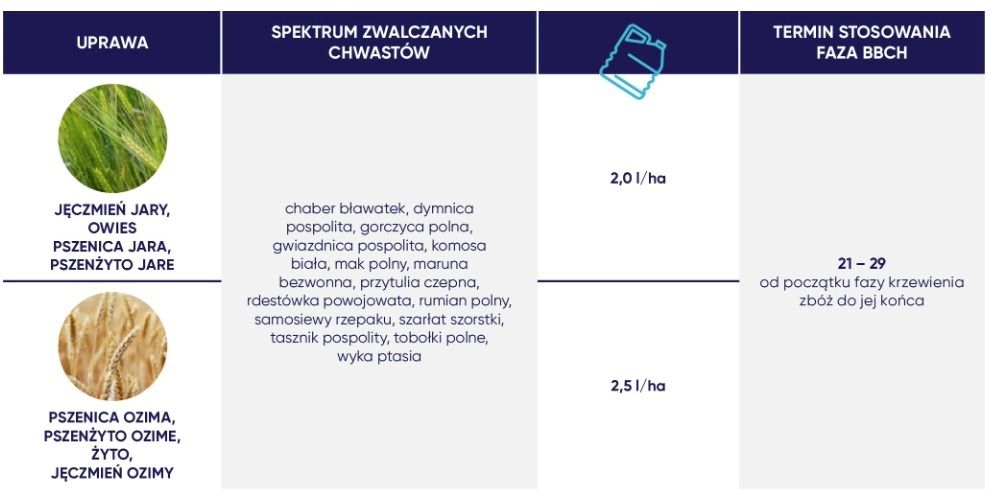 | UPRAWA | SPEKTRUM ZWALCZANYCH CHWASTÓW | | TERMIN STOSOWANIA FAZA BBCH |
|---|---|---|---|
| JĘCZMIEŃ JARY, OWIES PSZENICA JARA, PSZENŻYTO JARE | chaber bławatek, dymnica pospolita, gorczyca polna, gwiazdnica pospolita, komosa biała, mak polny, maruna bezwonna, przytulia czepna, rdestówka powojowata, rumian polny, samosiewy rzepaku, szarłat szorstki, tasznik pospolity, tobołki polne, wyka ptasia | 2,0 l/ha | 21 – 29 od początku fazy krzewienia zbóż do jej końca |
| PSZENICA OZIMA, PSZENŻYTO OZIME, ŻYTO, JĘCZMIEŃ OZIMY | | 2,5 l/ha | |